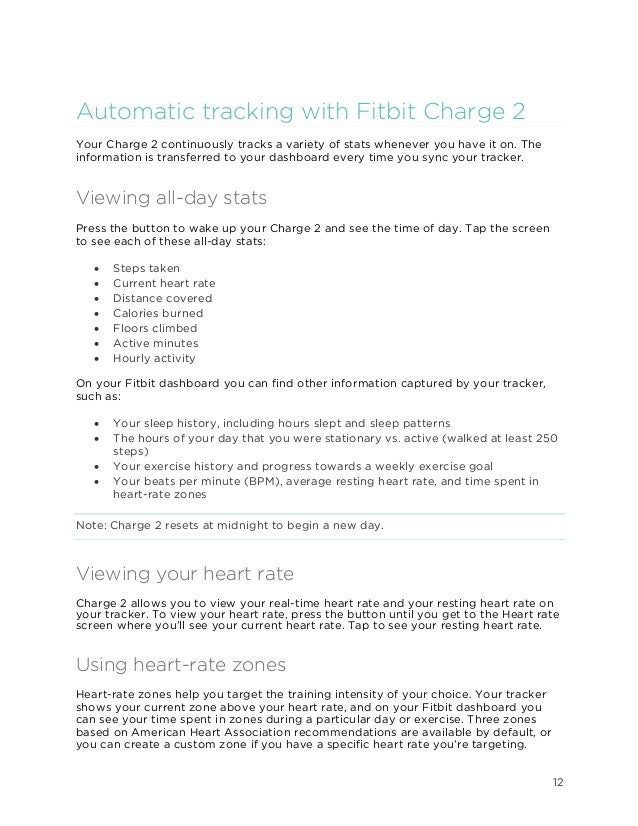 Automatic tracking with Fitbit Charge 2

Your Charge 2 continuously tracks a variety of stats whenever you have it on. The information is transferred to your dashboard every time you sync your tracker.

Viewing all-day stats

Press the button to wake up your Charge 2 and see the time of day. Tap the screen to see each of these all-day stats:

• Steps taken
• Current heart rate
• Distance covered
• Calories burned
• Floors climbed
• Active minutes
• Hourly activity

On your Fitbit dashboard you can find other information captured by your tracker, such as:

• Your sleep history, including hours slept and sleep patterns
• The hours of your day that you were stationary vs. active (walked at least 250 steps)
• Your exercise history and progress towards a weekly exercise goal
• Your beats per minute (BPM), average resting heart rate, and time spent in heart-rate zones

Note: Charge 2 resets at midnight to begin a new day.

Viewing your heart rate

Charge 2 allows you to view your real-time heart rate and your resting heart rate on your tracker. To view your heart rate, press the button until you get to the Heart rate screen where you'll see your current heart rate. Tap to see your resting heart rate.

Using heart-rate zones

Heart-rate zones help you target the training intensity of your choice. Your tracker shows your current zone above your heart rate, and on your Fitbit dashboard you can see your time spent in zones during a particular day or exercise. Three zones based on American Heart Association recommendations are available by default, or you can create a custom zone if you have a specific heart rate you're targeting.

12